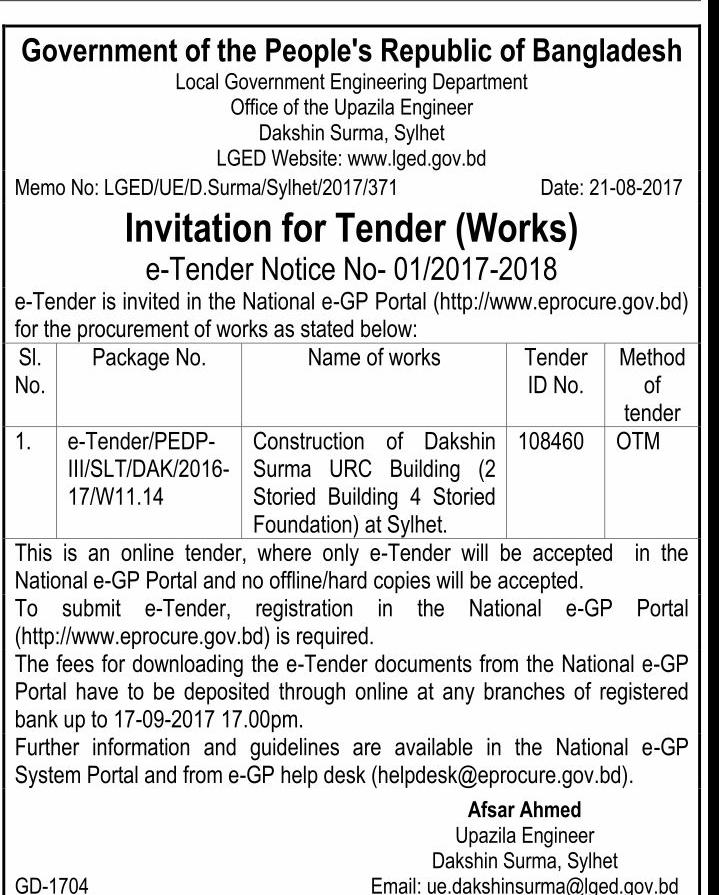 Government of the People's Republic of Bangladesh
Local Government Engineering Department
Office of the Upazila Engineer
Dakshin Surma, Sylhet
LGED Website: www.lged.gov.bd

Memo No: LGED/UE/D.Surma/Sylhet/2017/371 Date: 21-08-2017

Invitation for Tender (Works)
e-Tender Notice No- 01/2017-2018

e-Tender is invited in the National e-GP Portal (http://www.eprocure.gov.bd) for the procurement of works as stated below:

| Sl. No. | Package No. | Name of works | Tender ID No. | Method of tender |
|---|---|---|---|---|
| 1. | e-Tender/PEDP-III/SLT/DAK/2016-17/W11.14 | Construction of Dakshin Surma URC Building (2 Storied Building 4 Storied Foundation) at Sylhet. | 108460 | OTM |

This is an online tender, where only e-Tender will be accepted in the National e-GP Portal and no offline/hard copies will be accepted.
To submit e-Tender, registration in the National e-GP Portal (http://www.eprocure.gov.bd) is required.
The fees for downloading the e-Tender documents from the National e-GP Portal have to be deposited through online at any branches of registered bank up to 17-09-2017 17.00pm.
Further information and guidelines are available in the National e-GP System Portal and from e-GP help desk (helpdesk@eprocure.gov.bd).

Afsar Ahmed
Upazila Engineer
Dakshin Surma, Sylhet
Email: ue.dakshinsurma@lged.gov.bd

GD-1704